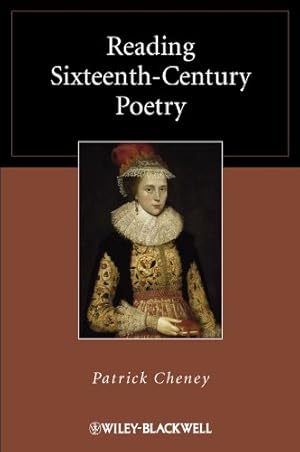 Reading Sixteenth-Century Poetry

Patrick Cheney

WILEY-BLACKWELL